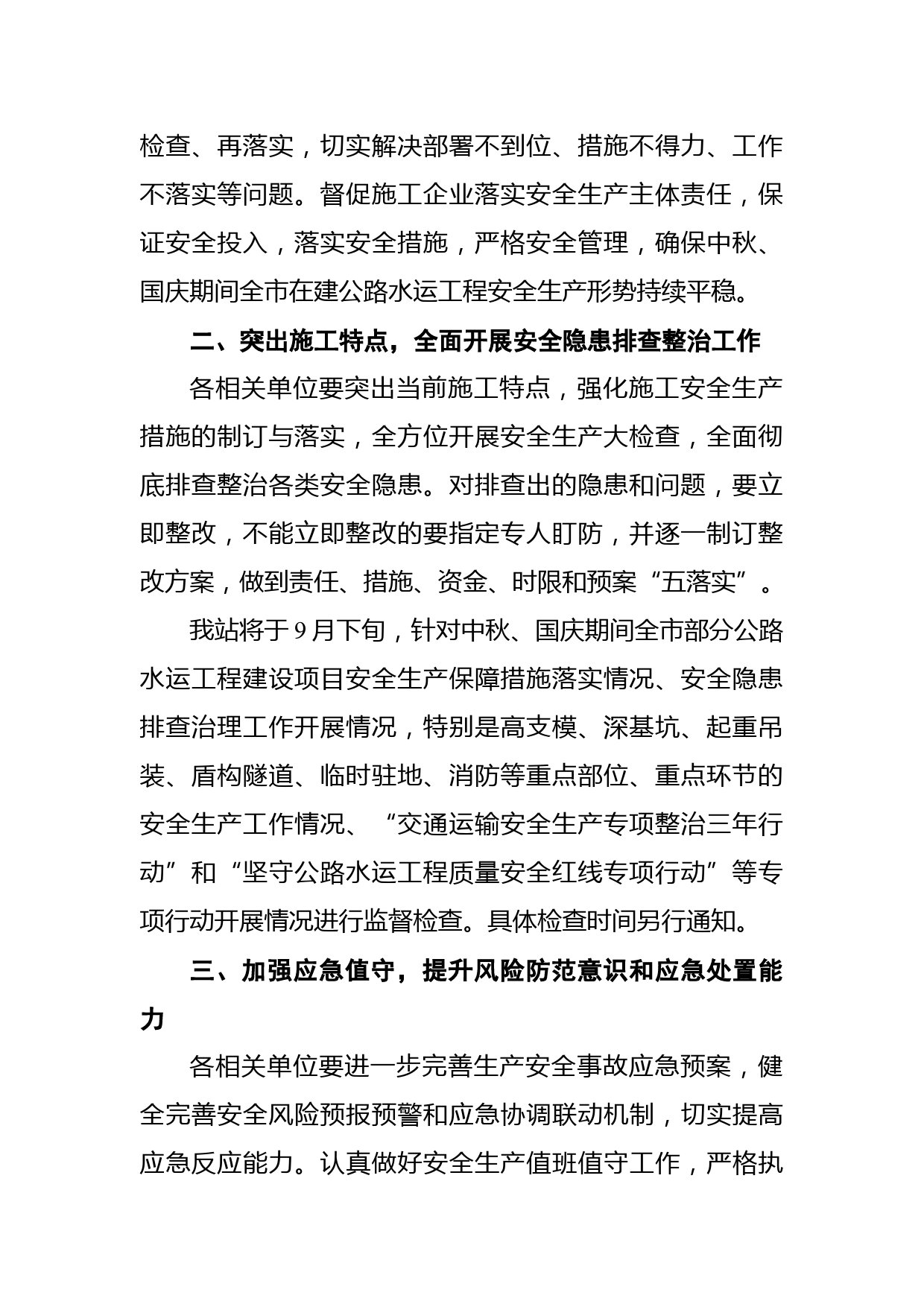 检查、再落实，切实解决部署不到位、措施不得力、工作不落实等问题。督促施工企业落实安全生产主体责任，保证安全投入，落实安全措施，严格安全管理，确保中秋、国庆期间全市在建公路水运工程安全生产形势持续平稳。

二、突出施工特点，全面开展安全隐患排查整治工作

各相关单位要突出当前施工特点，强化施工安全生产措施的制订与落实，全方位开展安全生产大检查，全面彻底排查整治各类安全隐患。对排查出的隐患和问题，要立即整改，不能立即整改的要指定专人盯防，并逐一制订整改方案，做到责任、措施、资金、时限和预案“五落实”。

我站将于9月下旬，针对中秋、国庆期间全市部分公路水运工程建设项目安全生产保障措施落实情况、安全隐患排查治理工作开展情况，特别是高支模、深基坑、起重吊装、盾构隧道、临时驻地、消防等重点部位、重点环节的安全生产工作情况、“交通运输安全生产专项整治三年行动”和“坚守公路水运工程质量安全红线专项行动”等专项行动开展情况进行监督检查。具体检查时间另行通知。

三、加强应急值守，提升风险防范意识和应急处置能力

各相关单位要进一步完善生产安全事故应急预案，健全完善安全风险预报预警和应急协调联动机制，切实提高应急反应能力。认真做好安全生产值班值守工作，严格执